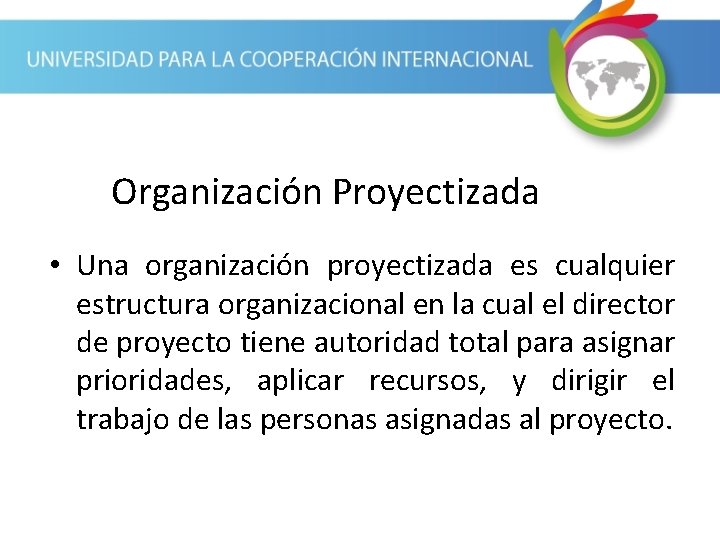 UNIVERSIDAD PARA LA COOPERACIÓN INTERNACIONAL

Organización Proyectizada

• Una organización proyectizada es cualquier estructura organizacional en la cual el director de proyecto tiene autoridad total para asignar prioridades, aplicar recursos, y dirigir el trabajo de las personas asignadas al proyecto.